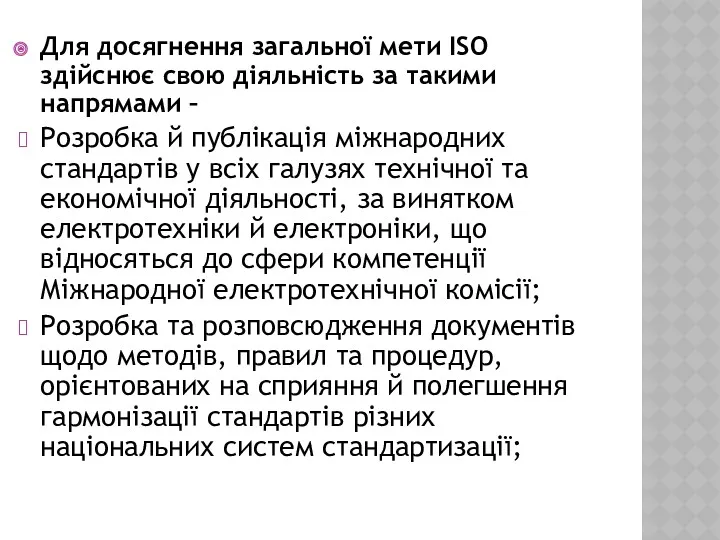 Для досягнення загальної мети ISO здійснює свою діяльність за такими напрямами –

Розробка й публікація міжнародних стандартів у всіх галузях технічної та економічної діяльності, за винятком електротехніки й електроніки, що відносяться до сфери компетенції Міжнародної електротехнічної комісії;

Розробка та розповсюдження документів щодо методів, правил та процедур, орієнтованих на сприяння й полегшення гармонізації стандартів різних національних систем стандартизації;